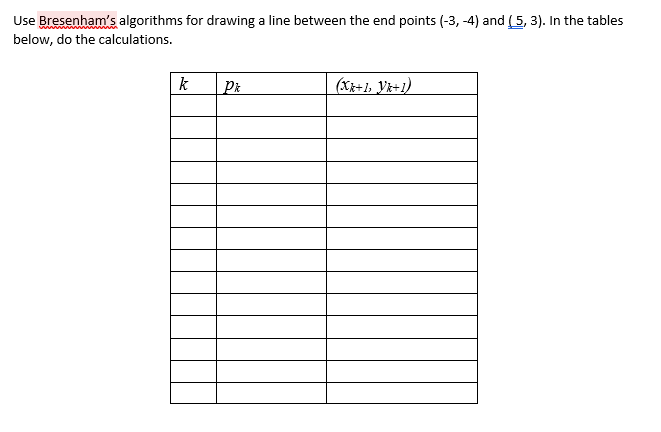 Use Bresenham's algorithms for drawing a line between the end points (-3, -4) and ( 5, 3). In the tables below, do the calculations.

| $k$ | $p_k$ | $(x_{k+1}, y_{k+1})$ |
|---|---|---|
| | | |
| | | |
| | | |
| | | |
| | | |
| | | |
| | | |
| | | |
| | | |
| | | |
| | | |
| | | |
| | | |
| | | |